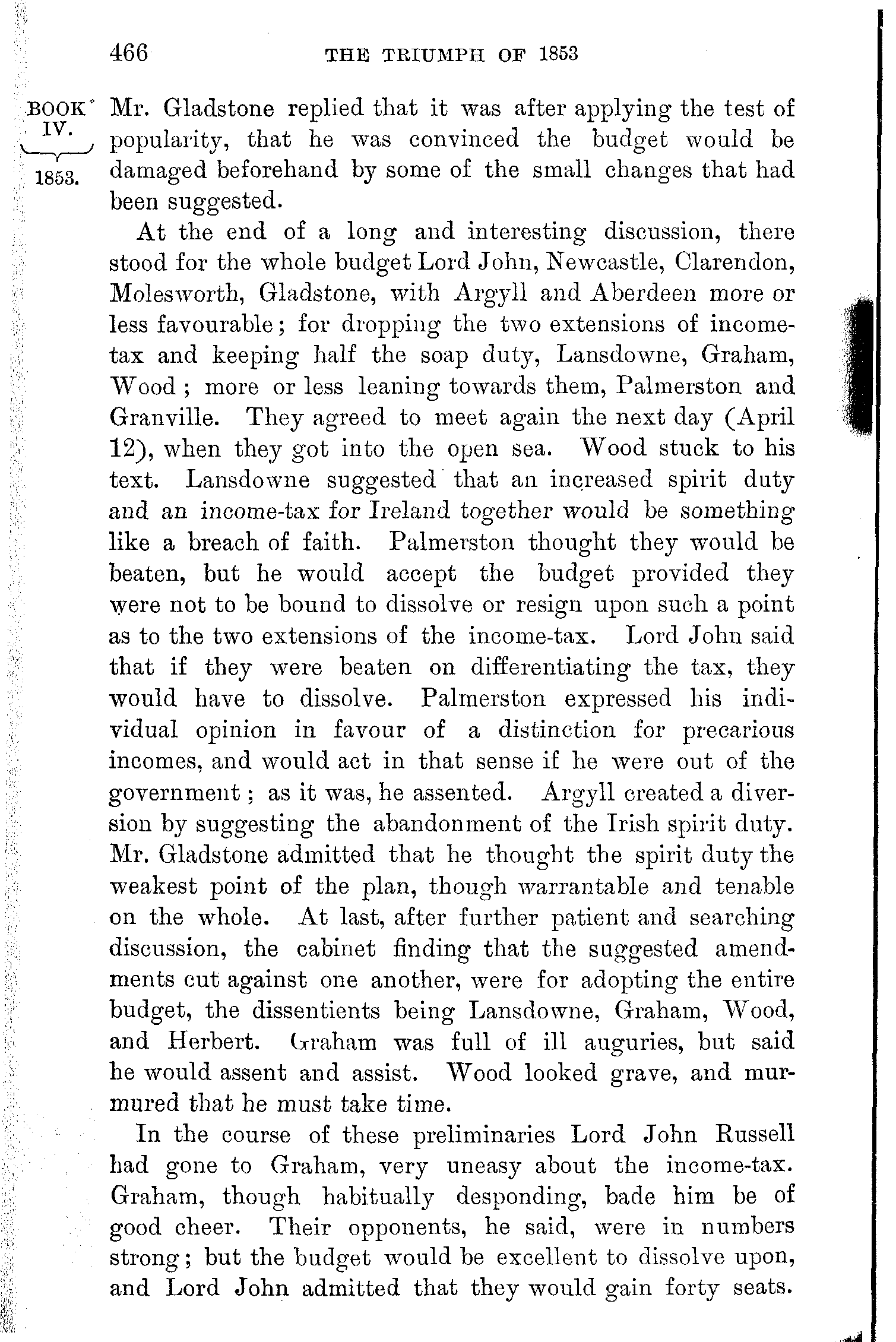 466 THE TRIUMPH OF 1853

BOOK IV. 1853.

Mr. Gladstone replied that it was after applying the test of popularity, that he was convinced the budget would be damaged beforehand by some of the small changes that had been suggested.

At the end of a long and interesting discussion, there stood for the whole budget Lord John, Newcastle, Clarendon, Molesworth, Gladstone, with Argyll and Aberdeen more or less favourable; for dropping the two extensions of income-tax and keeping half the soap duty, Lansdowne, Graham, Wood; more or less leaning towards them, Palmerston and Granville. They agreed to meet again the next day (April 12), when they got into the open sea. Wood stuck to his text. Lansdowne suggested that an increased spirit duty and an income-tax for Ireland together would be something like a breach of faith. Palmerston thought they would be beaten, but he would accept the budget provided they were not to be bound to dissolve or resign upon such a point as to the two extensions of the income-tax. Lord John said that if they were beaten on differentiating the tax, they would have to dissolve. Palmerston expressed his individual opinion in favour of a distinction for precarious incomes, and would act in that sense if he were out of the government; as it was, he assented. Argyll created a diversion by suggesting the abandonment of the Irish spirit duty. Mr. Gladstone admitted that he thought the spirit duty the weakest point of the plan, though warrantable and tenable on the whole. At last, after further patient and searching discussion, the cabinet finding that the suggested amendments cut against one another, were for adopting the entire budget, the dissentients being Lansdowne, Graham, Wood, and Herbert. Graham was full of ill auguries, but said he would assent and assist. Wood looked grave, and murmured that he must take time.

In the course of these preliminaries Lord John Russell had gone to Graham, very uneasy about the income-tax. Graham, though habitually desponding, bade him be of good cheer. Their opponents, he said, were in numbers strong; but the budget would be excellent to dissolve upon, and Lord John admitted that they would gain forty seats.